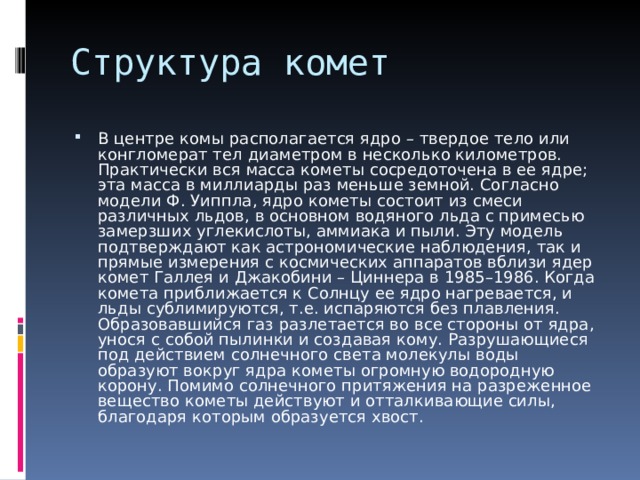 Структура комет

В центре комы располагается ядро – твердое тело или конгломерат тел диаметром в несколько километров. Практически вся масса кометы сосредоточена в ее ядре; эта масса в миллиарды раз меньше земной. Согласно модели Ф. Уиппла, ядро кометы состоит из смеси различных льдов, в основном водяного льда с примесью замерзших углекислоты, аммиака и пыли. Эту модель подтверждают как астрономические наблюдения, так и прямые измерения с космических аппаратов вблизи ядер комет Галлея и Джакобини – Циннера в 1985–1986. Когда комета приближается к Солнцу ее ядро нагревается, и льды сублимируются, т.е. испаряются без плавления. Образовавшийся газ разлетается во все стороны от ядра, унося с собой пылинки и создавая кому. Разрушающиеся под действием солнечного света молекулы воды образуют вокруг ядра кометы огромную водородную корону. Помимо солнечного притяжения на разреженное вещество кометы действуют и отталкивающие силы, благодаря которым образуется хвост.